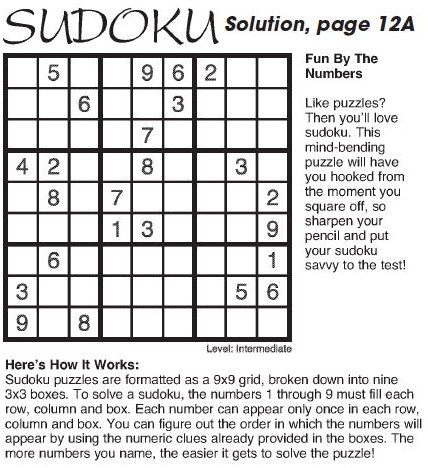 SUDOKU Solution, page 12A

|   |   |   |   |   |   |   |   |   |
|---|---|---|---|---|---|---|---|---|
|   | 5 |   |   | 9 | 6 | 2 |   |   |
|   |   | 6 |   |   | 3 |   |   |   |
|   |   |   |   | 7 |   |   |   |   |
| 4 | 2 |   |   | 8 |   |   | 3 |   |
|   | 8 |   | 7 |   |   |   |   | 2 |
|   |   |   | 1 | 3 |   |   |   | 9 |
|   | 6 |   |   |   |   |   |   | 1 |
| 3 |   |   |   |   |   |   | 5 | 6 |
| 9 |   | 8 |   |   |   |   |   |   |

Level: Intermediate

Fun By The Numbers

Like puzzles? Then you'll love sudoku. This mind-bending puzzle will have you hooked from the moment you square off, so sharpen your pencil and put your sudoku savvy to the test!

Here's How It Works:
Sudoku puzzles are formatted as a 9x9 grid, broken down into nine 3x3 boxes. To solve a sudoku, the numbers 1 through 9 must fill each row, column and box. Each number can appear only once in each row, column and box. You can figure out the order in which the numbers will appear by using the numeric clues already provided in the boxes. The more numbers you name, the easier it gets to solve the puzzle!